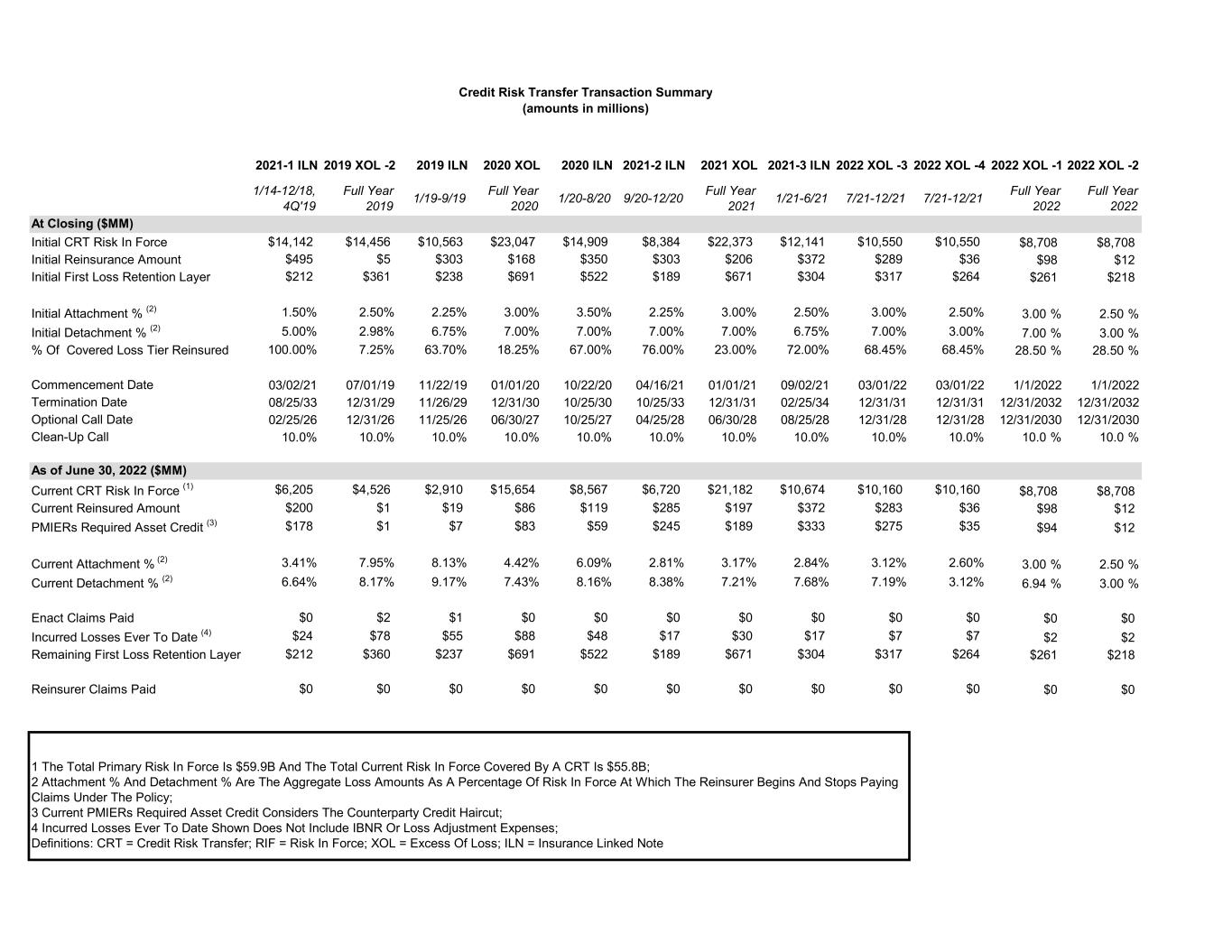 Credit Risk Transfer Transaction Summary
(amounts in millions)

| | 2021-1 ILN | 2019 XOL -2 | 2019 ILN | 2020 XOL | 2020 ILN | 2021-2 ILN | 2021 XOL | 2021-3 ILN | 2022 XOL -3 | 2022 XOL -4 | 2022 XOL -1 | 2022 XOL -2 |
|---|---|---|---|---|---|---|---|---|---|---|---|---|
| | 1/14-12/18, 4Q'19 | Full Year 2019 | 1/19-9/19 | Full Year 2020 | 1/20-8/20 | 9/20-12/20 | Full Year 2021 | 1/21-6/21 | 7/21-12/21 | 7/21-12/21 | Full Year 2022 | Full Year 2022 |
| At Closing ($MM) | | | | | | | | | | | | |
| Initial CRT Risk In Force | $14,142 | $14,456 | $10,563 | $23,047 | $14,909 | $8,384 | $22,373 | $12,141 | $10,550 | $10,550 | $8,708 | $8,708 |
| Initial Reinsurance Amount | $495 | $5 | $303 | $168 | $350 | $303 | $206 | $372 | $289 | $36 | $98 | $12 |
| Initial First Loss Retention Layer | $212 | $361 | $238 | $691 | $522 | $189 | $671 | $304 | $317 | $264 | $261 | $218 |
| Initial Attachment % $^{(2)}$ | 1.50% | 2.50% | 2.25% | 3.00% | 3.50% | 2.25% | 3.00% | 2.50% | 3.00% | 2.50% | 3.00 % | 2.50 % |
| Initial Detachment % $^{(2)}$ | 5.00% | 2.98% | 6.75% | 7.00% | 7.00% | 7.00% | 7.00% | 6.75% | 7.00% | 3.00% | 7.00 % | 3.00 % |
| % Of Covered Loss Tier Reinsured | 100.00% | 7.25% | 63.70% | 18.25% | 67.00% | 76.00% | 23.00% | 72.00% | 68.45% | 68.45% | 28.50 % | 28.50 % |
| Commencement Date | 03/02/21 | 07/01/19 | 11/22/19 | 01/01/20 | 10/22/20 | 04/16/21 | 01/01/21 | 09/02/21 | 03/01/22 | 03/01/22 | 1/1/2022 | 1/1/2022 |
| Termination Date | 08/25/33 | 12/31/29 | 11/26/29 | 12/31/30 | 10/25/30 | 10/25/33 | 12/31/31 | 02/25/34 | 12/31/31 | 12/31/31 | 12/31/2032 | 12/31/2032 |
| Optional Call Date | 02/25/26 | 12/31/26 | 11/25/26 | 06/30/27 | 10/25/27 | 04/25/28 | 06/30/28 | 08/25/28 | 12/31/28 | 12/31/28 | 12/31/2030 | 12/31/2030 |
| Clean-Up Call | 10.0% | 10.0% | 10.0% | 10.0% | 10.0% | 10.0% | 10.0% | 10.0% | 10.0% | 10.0% | 10.0 % | 10.0 % |
| As of June 30, 2022 ($MM) | | | | | | | | | | | | |
| Current CRT Risk In Force $^{(1)}$ | $6,205 | $4,526 | $2,910 | $15,654 | $8,567 | $6,720 | $21,182 | $10,674 | $10,160 | $10,160 | $8,708 | $8,708 |
| Current Reinsured Amount | $200 | $1 | $19 | $86 | $119 | $285 | $197 | $372 | $283 | $36 | $98 | $12 |
| PMIERs Required Asset Credit $^{(3)}$ | $178 | $1 | $7 | $83 | $59 | $245 | $189 | $333 | $275 | $35 | $94 | $12 |
| Current Attachment % $^{(2)}$ | 3.41% | 7.95% | 8.13% | 4.42% | 6.09% | 2.81% | 3.17% | 2.84% | 3.12% | 2.60% | 3.00 % | 2.50 % |
| Current Detachment % $^{(2)}$ | 6.64% | 8.17% | 9.17% | 7.43% | 8.16% | 8.38% | 7.21% | 7.68% | 7.19% | 3.12% | 6.94 % | 3.00 % |
| Enact Claims Paid | $0 | $2 | $1 | $0 | $0 | $0 | $0 | $0 | $0 | $0 | $0 | $0 |
| Incurred Losses Ever To Date $^{(4)}$ | $24 | $78 | $55 | $88 | $48 | $17 | $30 | $17 | $7 | $7 | $2 | $2 |
| Remaining First Loss Retention Layer | $212 | $360 | $237 | $691 | $522 | $189 | $671 | $304 | $317 | $264 | $261 | $218 |
| Reinsurer Claims Paid | $0 | $0 | $0 | $0 | $0 | $0 | $0 | $0 | $0 | $0 | $0 | $0 |

1 The Total Primary Risk In Force Is $59.9B And The Total Current Risk In Force Covered By A CRT Is $55.8B;
2 Attachment % And Detachment % Are The Aggregate Loss Amounts As A Percentage Of Risk In Force At Which The Reinsurer Begins And Stops Paying Claims Under The Policy;
3 Current PMIERs Required Asset Credit Considers The Counterparty Credit Haircut;
4 Incurred Losses Ever To Date Shown Does Not Include IBNR Or Loss Adjustment Expenses;
Definitions: CRT = Credit Risk Transfer; RIF = Risk In Force; XOL = Excess Of Loss; ILN = Insurance Linked Note